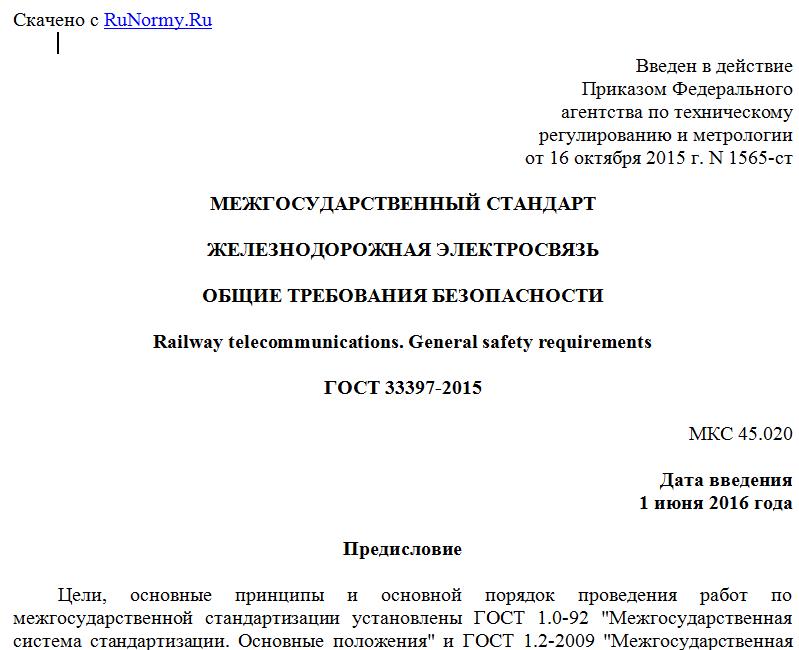 Скачено с RuNormy.Ru

Введен в действие
Приказом Федерального
агентства по техническому
регулированию и метрологии
от 16 октября 2015 г. N 1565-ст

МЕЖГОСУДАРСТВЕННЫЙ СТАНДАРТ

ЖЕЛЕЗНОДОРОЖНАЯ ЭЛЕКТРОСВЯЗЬ

ОБЩИЕ ТРЕБОВАНИЯ БЕЗОПАСНОСТИ

Railway telecommunications. General safety requirements

ГОСТ 33397-2015

МКС 45.020

Дата введения
1 июня 2016 года

Предисловие

Цели, основные принципы и основной порядок проведения работ по межгосударственной стандартизации установлены ГОСТ 1.0-92 "Межгосударственная система стандартизации. Основные положения" и ГОСТ 1.2-2009 "Межгосударственная